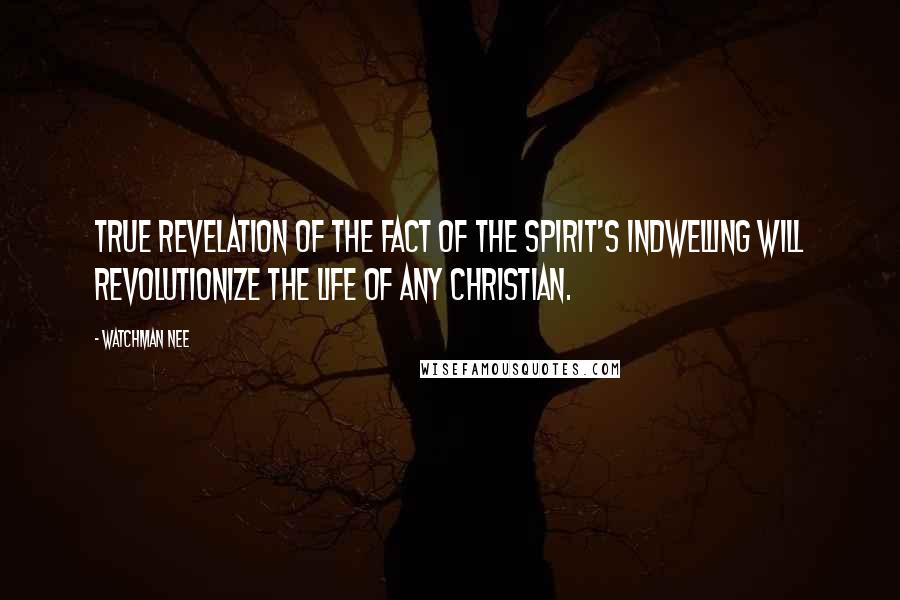 TRUE REVELATION OF THE FACT OF THE SPIRIT'S INDWELLING WILL REVOLUTIONIZE THE LIFE OF ANY CHRISTIAN.

- WATCHMAN NEE

WISEFAMOUSQUOTES.COM